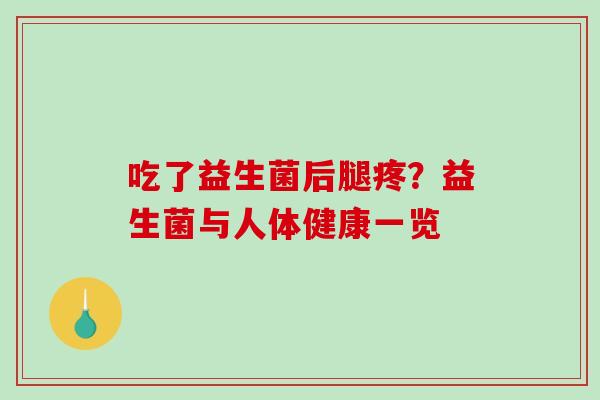 吃了益生菌后腿疼？益生菌与人体健康一览